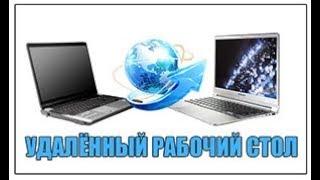 УДАЛЁННЫЙ РАБОЧИЙ СТОЛ